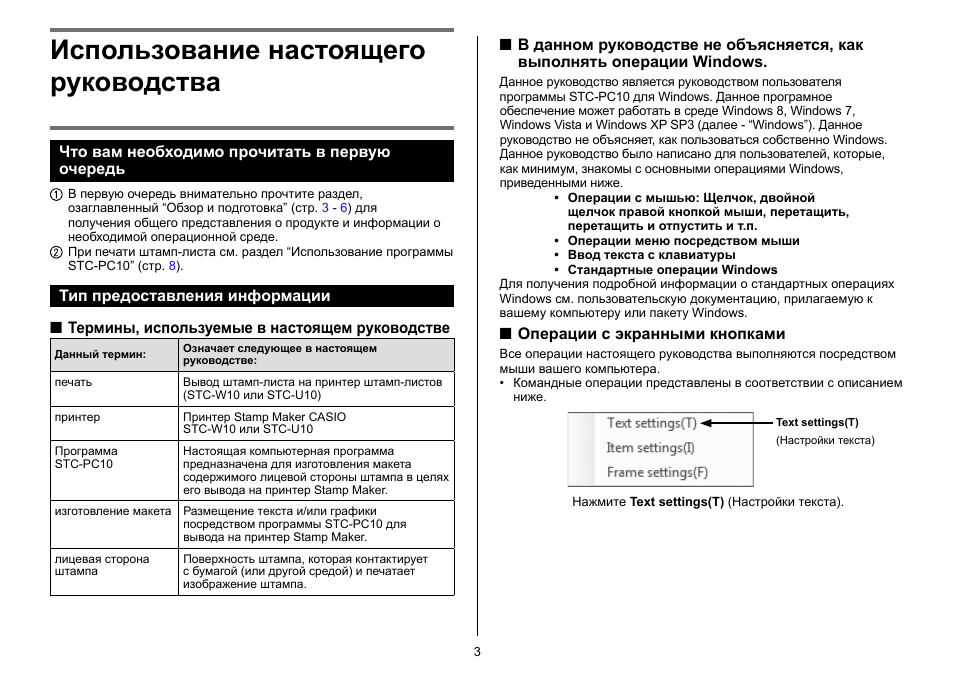 Использование настоящего руководства

Что вам необходимо прочитать в первую очередь

① В первую очередь внимательно прочтите раздел, озаглавленный “Обзор и подготовка” (стр. 3 - 6) для получения общего представления о продукте и информации о необходимой операционной среде.
② При печати штамп-листа см. раздел “Использование программы STC-PC10” (стр. 8).

Тип предоставления информации

■ Термины, используемые в настоящем руководстве

| Данный термин: | Означает следующее в настоящем руководстве: |
|---|---|
| печать | Вывод штамп-листа на принтер штамп-листов (STC-W10 или STC-U10) |
| принтер | Принтер Stamp Maker CASIO STC-W10 или STC-U10 |
| Программа STC-PC10 | Настоящая компьютерная программа предназначена для изготовления макета содержимого лицевой стороны штампа в целях его вывода на принтер Stamp Maker. |
| изготовление макета | Размещение текста и/или графики посредством программы STC-PC10 для вывода на принтер Stamp Maker. |
| лицевая сторона штампа | Поверхность штампа, которая контактирует с бумагой (или другой средой) и печатает изображение штампа. |

■ В данном руководстве не объясняется, как выполнять операции Windows.

Данное руководство является руководством пользователя программы STC-PC10 для Windows. Данное програмное обеспечение может работать в среде Windows 8, Windows 7, Windows Vista и Windows XP SP3 (далее - “Windows”). Данное руководство не объясняет, как пользоваться собственно Windows. Данное руководство было написано для пользователей, которые, как минимум, знакомы с основными операциями Windows, приведенными ниже.
• Операции с мышью: Щелчок, двойной щелчок правой кнопкой мыши, перетащить, перетащить и отпустить и т.п.
• Операции меню посредством мыши
• Ввод текста с клавиатуры
• Стандартные операции Windows
Для получения подробной информации о стандартных операциях Windows см. пользовательскую документацию, прилагаемую к вашему компьютеру или пакету Windows.

■ Операции с экранными кнопками

Все операции настоящего руководства выполняются посредством мыши вашего компьютера.
• Командные операции представлены в соответствии с описанием ниже.

Text settings(T)
Item settings(I)
Frame settings(F)

Text settings(T)
(Настройки текста)

Нажмите Text settings(T) (Настройки текста).

3